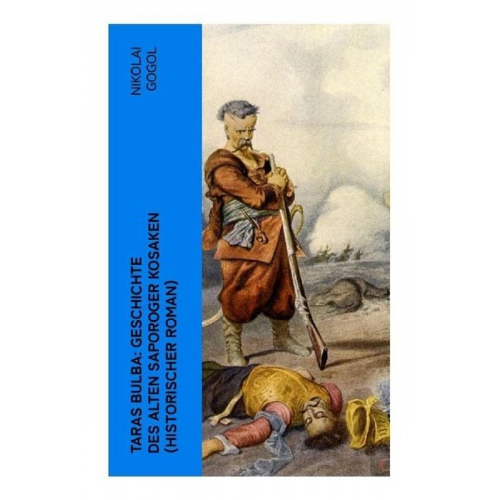 NIKOLAI
GOGOL

TARAS BULBA: GESCHICHTE DES ALTEN SAPOROGER KOSAKEN (HISTORISCHER ROMAN)